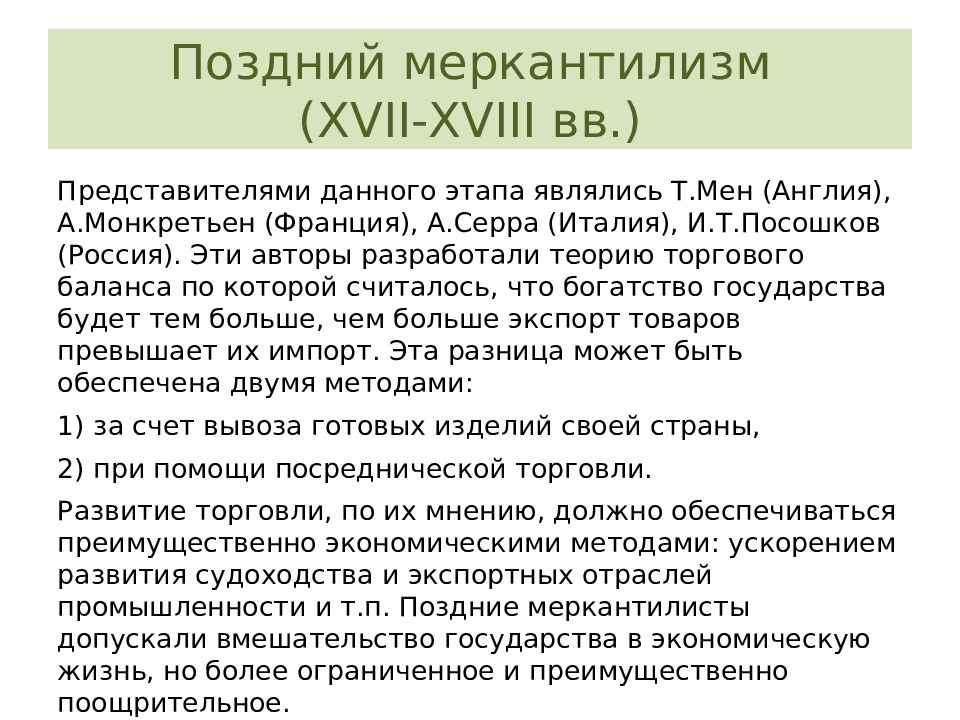 Поздний меркантилизм (XVII-XVIII вв.)

Представителями данного этапа являлись Т.Мен (Англия), А.Монкретьен (Франция), А.Серра (Италия), И.Т.Посошков (Россия). Эти авторы разработали теорию торгового баланса по которой считалось, что богатство государства будет тем больше, чем больше экспорт товаров превышает их импорт. Эта разница может быть обеспечена двумя методами:

1) за счет вывоза готовых изделий своей страны,

2) при помощи посреднической торговли.

Развитие торговли, по их мнению, должно обеспечиваться преимущественно экономическими методами: ускорением развития судоходства и экспортных отраслей промышленности и т.п. Поздние меркантилисты допускали вмешательство государства в экономическую жизнь, но более ограниченное и преимущественно поощрительное.